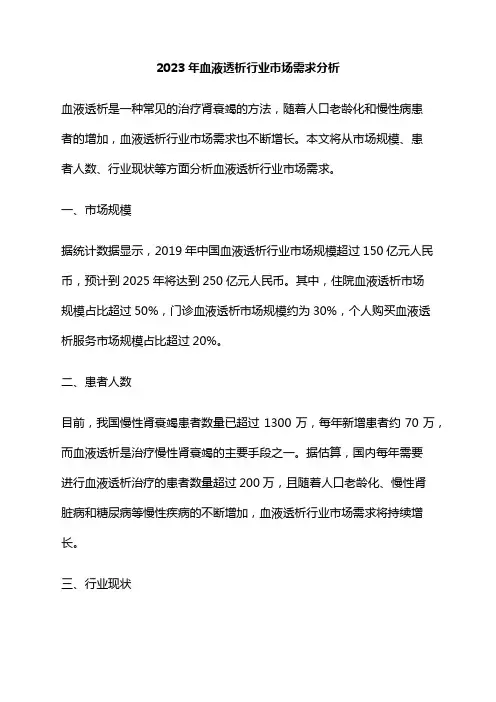 2023 年血液透析行业市场需求分析

血液透析是一种常见的治疗肾衰竭的方法，随着人口老龄化和慢性病患者的增加，血液透析行业市场需求也不断增长。本文将从市场规模、患者人数、行业现状等方面分析血液透析行业市场需求。

一、市场规模

据统计数据显示，2019 年中国血液透析行业市场规模超过 150 亿元人民币，预计到 2025 年将达到 250 亿元人民币。其中，住院血液透析市场规模占比超过 50%，门诊血液透析市场规模约为 30%，个人购买血液透析服务市场规模占比超过 20%。

二、患者人数

目前，我国慢性肾衰竭患者数量已超过 1300 万，每年新增患者约 70 万，而血液透析是治疗慢性肾衰竭的主要手段之一。据估算，国内每年需要进行血液透析治疗的患者数量超过 200 万，且随着人口老龄化、慢性肾脏病和糖尿病等慢性疾病的不断增加，血液透析行业市场需求将持续增长。

三、行业现状